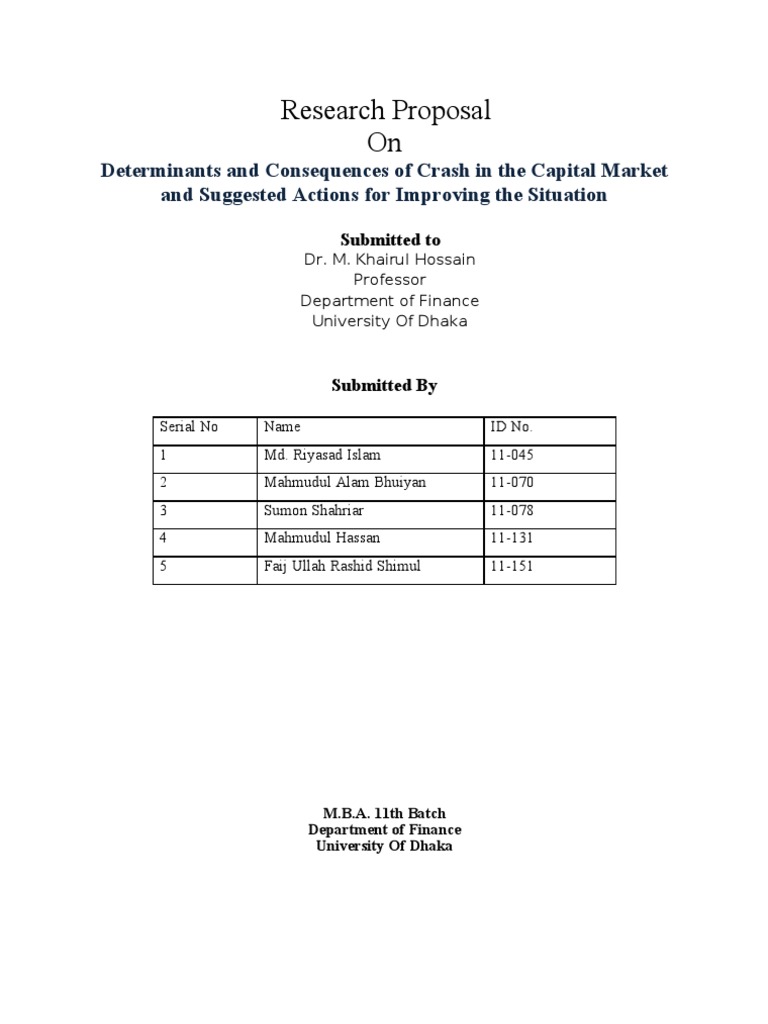 Research Proposal
On

Determinants and Consequences of Crash in the Capital Market and Suggested Actions for Improving the Situation

Submitted to
Dr. M. Khairul Hossain
Professor
Department of Finance
University Of Dhaka

Submitted By

| Serial No | Name | ID No. |
|---|---|---|
| 1 | Md. Riyasad Islam | 11-045 |
| 2 | Mahmudul Alam Bhuiyan | 11-070 |
| 3 | Sumon Shahriar | 11-078 |
| 4 | Mahmudul Hassan | 11-131 |
| 5 | Faij Ullah Rashid Shimul | 11-151 |

M.B.A. 11th Batch
Department of Finance
University Of Dhaka